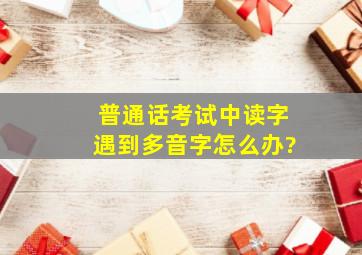 普通话考试中读字
遇到多音字怎么办?